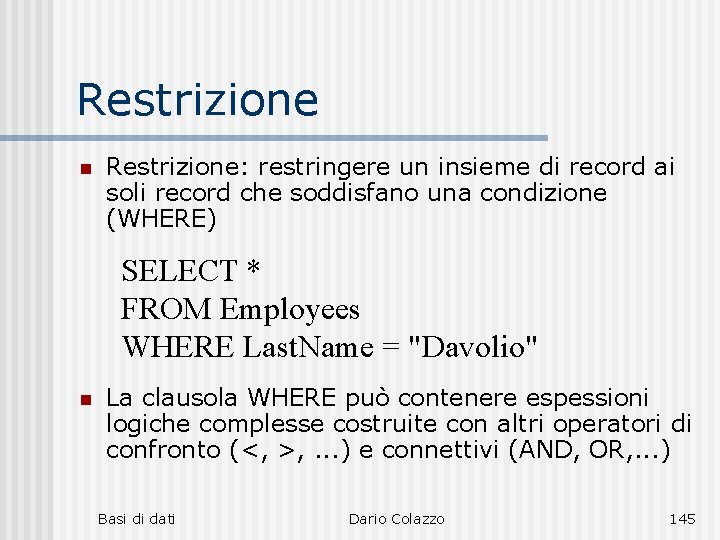 Restrizione

Restrizione: restringere un insieme di record ai soli record che soddisfano una condizione (WHERE)

SELECT *
FROM Employees
WHERE LastName = "Davolio"

La clausola WHERE può contenere espessioni logiche complesse costruite con altri operatori di confronto (<, >, ...) e connettivi (AND, OR,...)

Basi di dati
Dario Colazzo
145